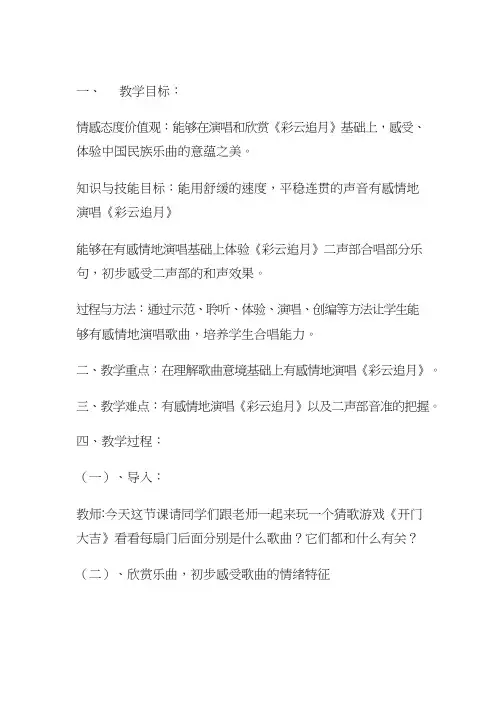 一、 教学目标：

情感态度价值观：能够在演唱和欣赏《彩云追月》基础上，感受、体验中国民族乐曲的意蕴之美。

知识与技能目标：能用舒缓的速度，平稳连贯的声音有感情地演唱《彩云追月》

能够在有感情地演唱基础上体验《彩云追月》二声部合唱部分乐句，初步感受二声部的和声效果。

过程与方法：通过示范、聆听、体验、演唱、创编等方法让学生能够有感情地演唱歌曲，培养学生合唱能力。

二、教学重点：在理解歌曲意境基础上有感情地演唱《彩云追月》。

三、教学难点：有感情地演唱《彩云追月》以及二声部音准的把握。

四、教学过程：

（一）、导入：

教师:今天这节课请同学们跟老师一起来玩一个猜歌游戏《开门大吉》看看每扇门后面分别是什么歌曲？它们都和什么有关？

（二）、欣赏乐曲，初步感受歌曲的情绪特征